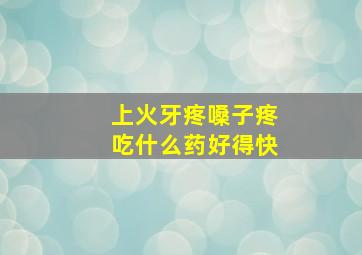 上火牙疼嗓子疼
吃什么药好得快